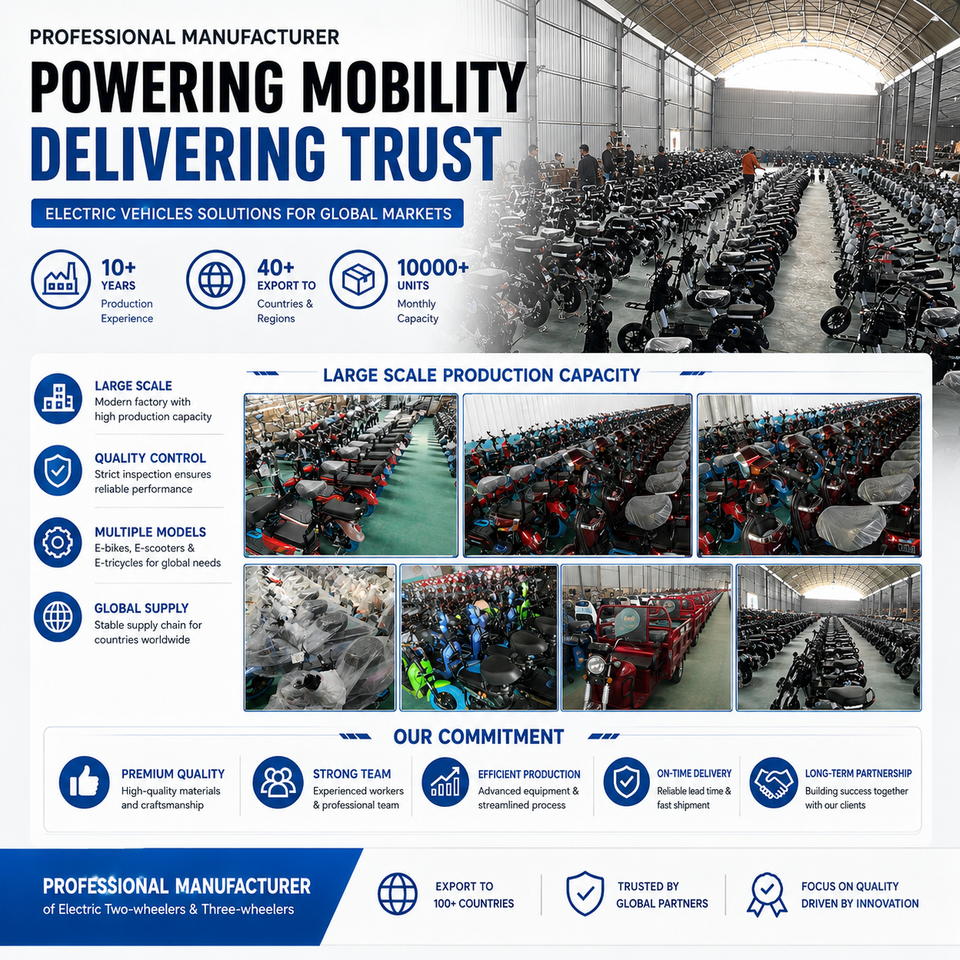 PROFESSIONAL MANUFACTURER

POWERING MOBILITY
DELIVERING TRUST

ELECTRIC VEHICLES SOLUTIONS FOR GLOBAL MARKETS

10+
YEARS
Production Experience

40+
EXPORT TO
Countries & Regions

10000+
UNITS
Monthly Capacity

LARGE SCALE
Modern factory with high production capacity

QUALITY CONTROL
Strict inspection ensures reliable performance

MULTIPLE MODELS
E-bikes, E-scooters & E-tricycles for global needs

GLOBAL SUPPLY
Stable supply chain for countries worldwide

LARGE SCALE PRODUCTION CAPACITY

OUR COMMITMENT

PREMIUM QUALITY
High-quality materials and craftsmanship

STRONG TEAM
Experienced workers & professional team

EFFICIENT PRODUCTION
Advanced equipment & streamlined process

ON-TIME DELIVERY
Reliable lead time & fast shipment

LONG-TERM PARTNERSHIP
Building success together with our clients

PROFESSIONAL MANUFACTURER
of Electric Two-wheelers & Three-wheelers

EXPORT TO
100+ COUNTRIES

TRUSTED BY
GLOBAL PARTNERS

FOCUS ON QUALITY
DRIVEN BY INNOVATION